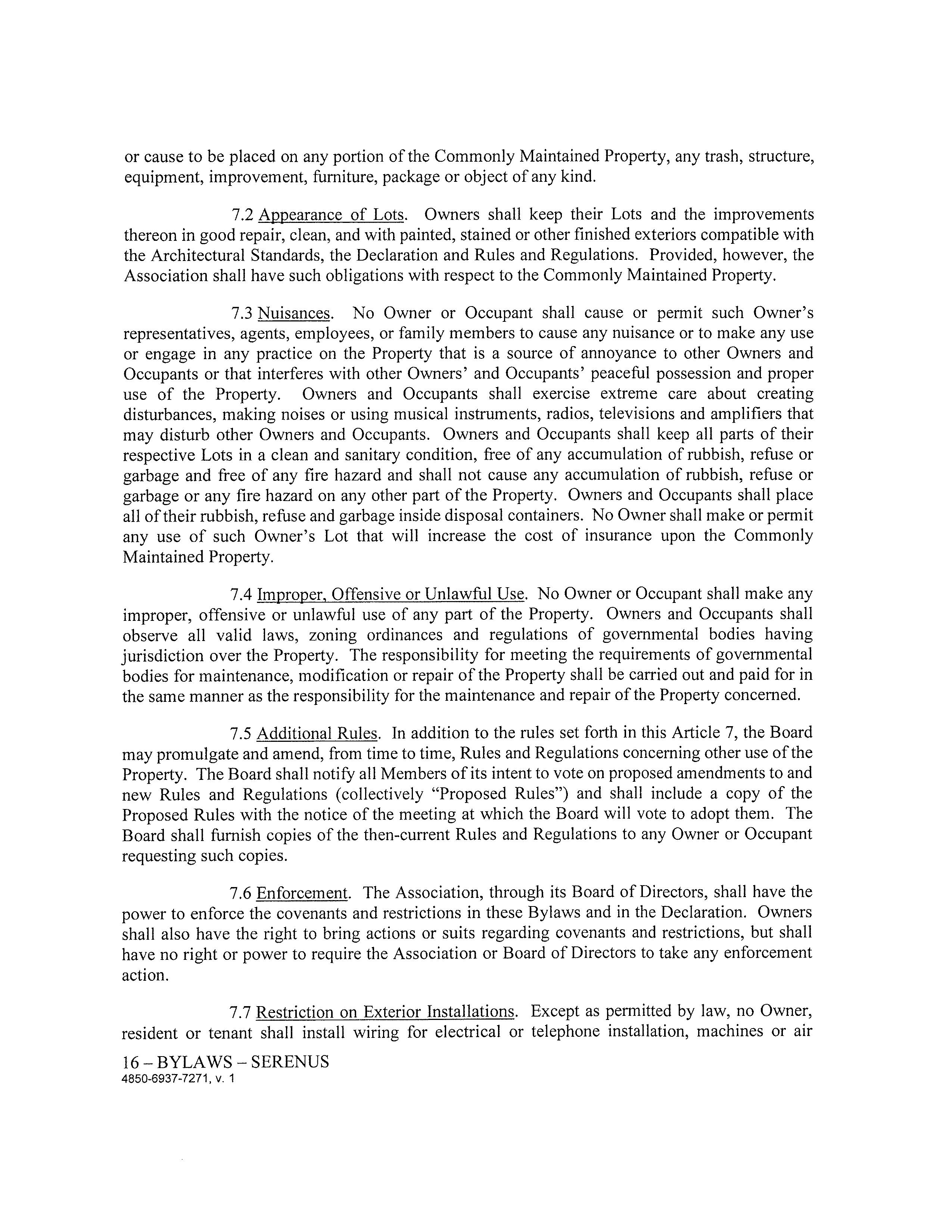 or cause to be placed on any portion of the Commonly Maintained Property, any trash, structure, equipment, improvement, furniture, package or object of any kind.

7.2 Appearance of Lots. Owners shall keep their Lots and the improvements thereon in good repair, clean, and with painted, stained or other finished exteriors compatible with the Architectural Standards, the Declaration and Rules and Regulations. Provided, however, the Association shall have such obligations with respect to the Commonly Maintained Property.

7.3 Nuisances. No Owner or Occupant shall cause or permit such Owner's representatives, agents, employees, or family members to cause any nuisance or to make any use or engage in any practice on the Property that is a source of annoyance to other Owners and Occupants or that interferes with other Owners' and Occupants' peaceful possession and proper use of the Property. Owners and Occupants shall exercise extreme care about creating disturbances, making noises or using musical instruments, radios, televisions and amplifiers that may disturb other Owners and Occupants. Owners and Occupants shall keep all parts of their respective Lots in a clean and sanitary condition, free of any accumulation of rubbish, refuse or garbage and free of any fire hazard and shall not cause any accumulation of rubbish, refuse or garbage or any fire hazard on any other part of the Property. Owners and Occupants shall place all of their rubbish, refuse and garbage inside disposal containers. No Owner shall make or permit any use of such Owner's Lot that will increase the cost of insurance upon the Commonly Maintained Property.

7.4 Improper, Offensive or Unlawful Use. No Owner or Occupant shall make any improper, offensive or unlawful use of any part of the Property. Owners and Occupants shall observe all valid laws, zoning ordinances and regulations of governmental bodies having jurisdiction over the Property. The responsibility for meeting the requirements of governmental bodies for maintenance, modification or repair of the Property shall be carried out and paid for in the same manner as the responsibility for the maintenance and repair of the Property concerned.

7.5 Additional Rules. In addition to the rules set forth in this Article 7, the Board may promulgate and amend, from time to time, Rules and Regulations concerning other use of the Property. The Board shall notify all Members of its intent to vote on proposed amendments to and new Rules and Regulations (collectively "Proposed Rules") and shall include a copy of the Proposed Rules with the notice of the meeting at which the Board will vote to adopt them. The Board shall furnish copies of the then-current Rules and Regulations to any Owner or Occupant requesting such copies.

7.6 Enforcement. The Association, through its Board of Directors, shall have the power to enforce the covenants and restrictions in these Bylaws and in the Declaration. Owners shall also have the right to bring actions or suits regarding covenants and restrictions, but shall have no right or power to require the Association or Board of Directors to take any enforcement action.

7.7 Restriction on Exterior Installations. Except as permitted by law, no Owner, resident or tenant shall install wiring for electrical or telephone installation, machines or air

16 – BYLAWS – SERENUS
4850-6937-7271, v. 1